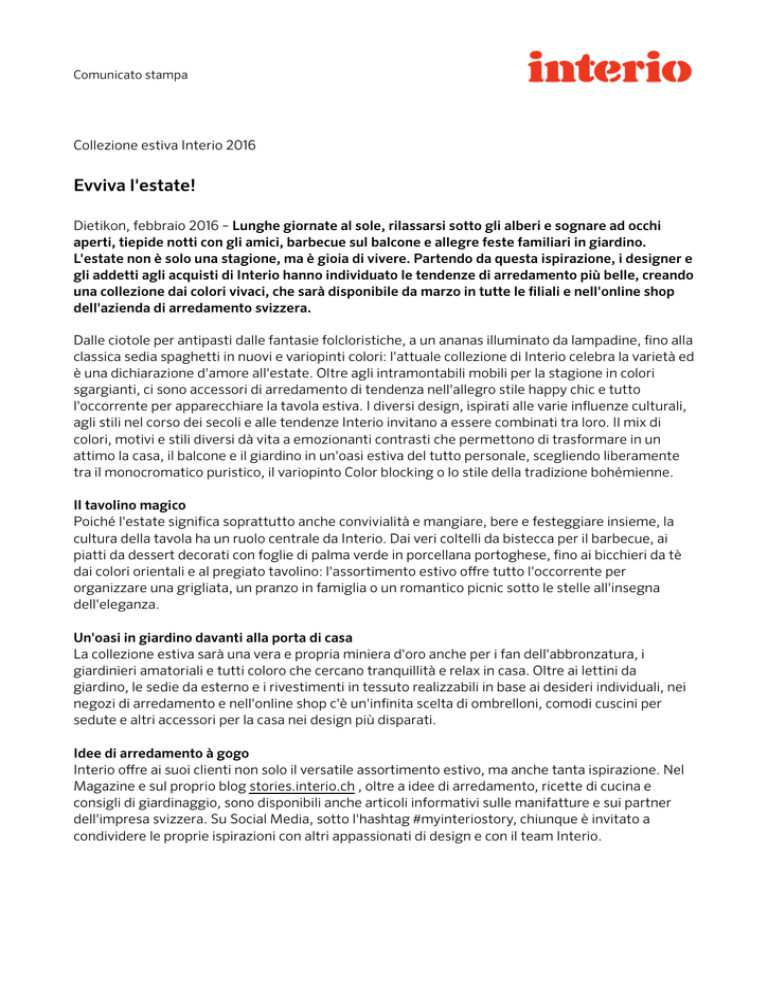 Comunicato stampa

interio

Collezione estiva Interio 2016

Evviva l'estate!

Dietikon, febbraio 2016 – Lunghe giornate al sole, rilassarsi sotto gli alberi e sognare ad occhi aperti, tiepide notti con gli amici, barbecue sul balcone e allegre feste familiari in giardino. L'estate non è solo una stagione, ma è gioia di vivere. Partendo da questa ispirazione, i designer e gli addetti agli acquisti di Interio hanno individuato le tendenze di arredamento più belle, creando una collezione dai colori vivaci, che sarà disponibile da marzo in tutte le filiali e nell'online shop dell'azienda di arredamento svizzera.

Dalle ciotole per antipasti dalle fantasie folcloristiche, a un ananas illuminato da lampadine, fino alla classica sedia spaghetti in nuovi e variopinti colori: l'attuale collezione di Interio celebra la varietà ed è una dichiarazione d'amore all'estate. Oltre agli intramontabili mobili per la stagione in colori sgargianti, ci sono accessori di arredamento di tendenza nell'allegro stile happy chic e tutto l'occorrente per apparecchiare la tavola estiva. I diversi design, ispirati alle varie influenze culturali, agli stili nel corso dei secoli e alle tendenze Interio invitano a essere combinati tra loro. Il mix di colori, motivi e stili diversi dà vita a emozionanti contrasti che permettono di trasformare in un attimo la casa, il balcone e il giardino in un'oasi estiva del tutto personale, scegliendo liberamente tra il monocromatico puristico, il variopinto Color blocking o lo stile della tradizione bohémienne.

Il tavolino magico
Poiché l'estate significa soprattutto anche convivialità e mangiare, bere e festeggiare insieme, la cultura della tavola ha un ruolo centrale da Interio. Dai veri coltelli da bistecca per il barbecue, ai piatti da dessert decorati con foglie di palma verde in porcellana portoghese, fino ai bicchieri da tè dai colori orientali e al pregiato tavolino: l'assortimento estivo offre tutto l'occorrente per organizzare una grigliata, un pranzo in famiglia o un romantico picnic sotto le stelle all'insegna dell'eleganza.

Un'oasi in giardino davanti alla porta di casa
La collezione estiva sarà una vera e propria miniera d'oro anche per i fan dell'abbronzatura, i giardinieri amatoriali e tutti coloro che cercano tranquillità e relax in casa. Oltre ai lettini da giardino, le sedie da esterno e i rivestimenti in tessuto realizzabili in base ai desideri individuali, nei negozi di arredamento e nell'online shop c'è un'infinita scelta di ombrelloni, comodi cuscini per sedute e altri accessori per la casa nei design più disparati.

Idee di arredamento à gogo
Interio offre ai suoi clienti non solo il versatile assortimento estivo, ma anche tanta ispirazione. Nel Magazine e sul proprio blog stories.interio.ch , oltre a idee di arredamento, ricette di cucina e consigli di giardinaggio, sono disponibili anche articoli informativi sulle manifatture e sui partner dell'impresa svizzera. Su Social Media, sotto l'hashtag #myinteriostory, chiunque è invitato a condividere le proprie ispirazioni con altri appassionati di design e con il team Interio.